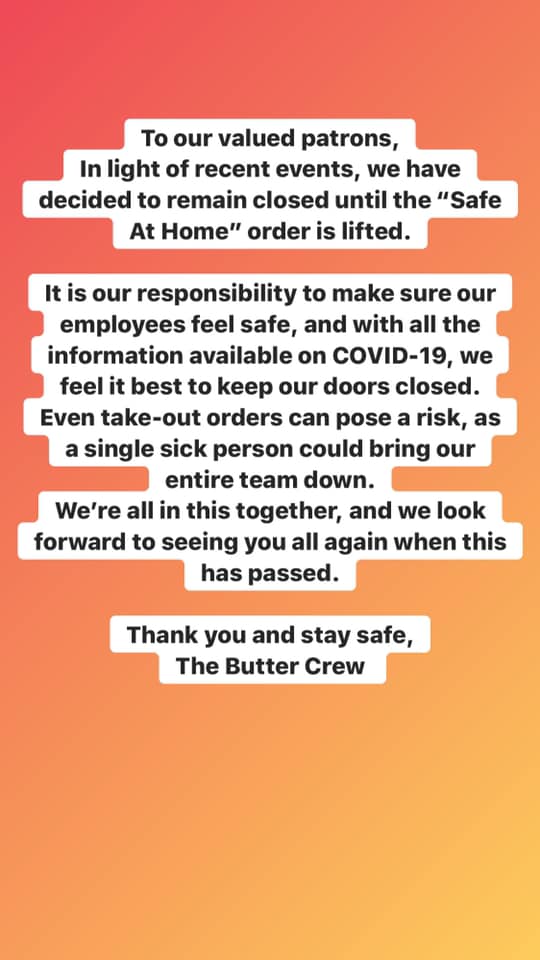 To our valued patrons,
In light of recent events, we have decided to remain closed until the “Safe At Home” order is lifted.

It is our responsibility to make sure our employees feel safe, and with all the information available on COVID-19, we feel it best to keep our doors closed. Even take-out orders can pose a risk, as a single sick person could bring our entire team down.
We’re all in this together, and we look forward to seeing you all again when this has passed.

Thank you and stay safe,
The Butter Crew